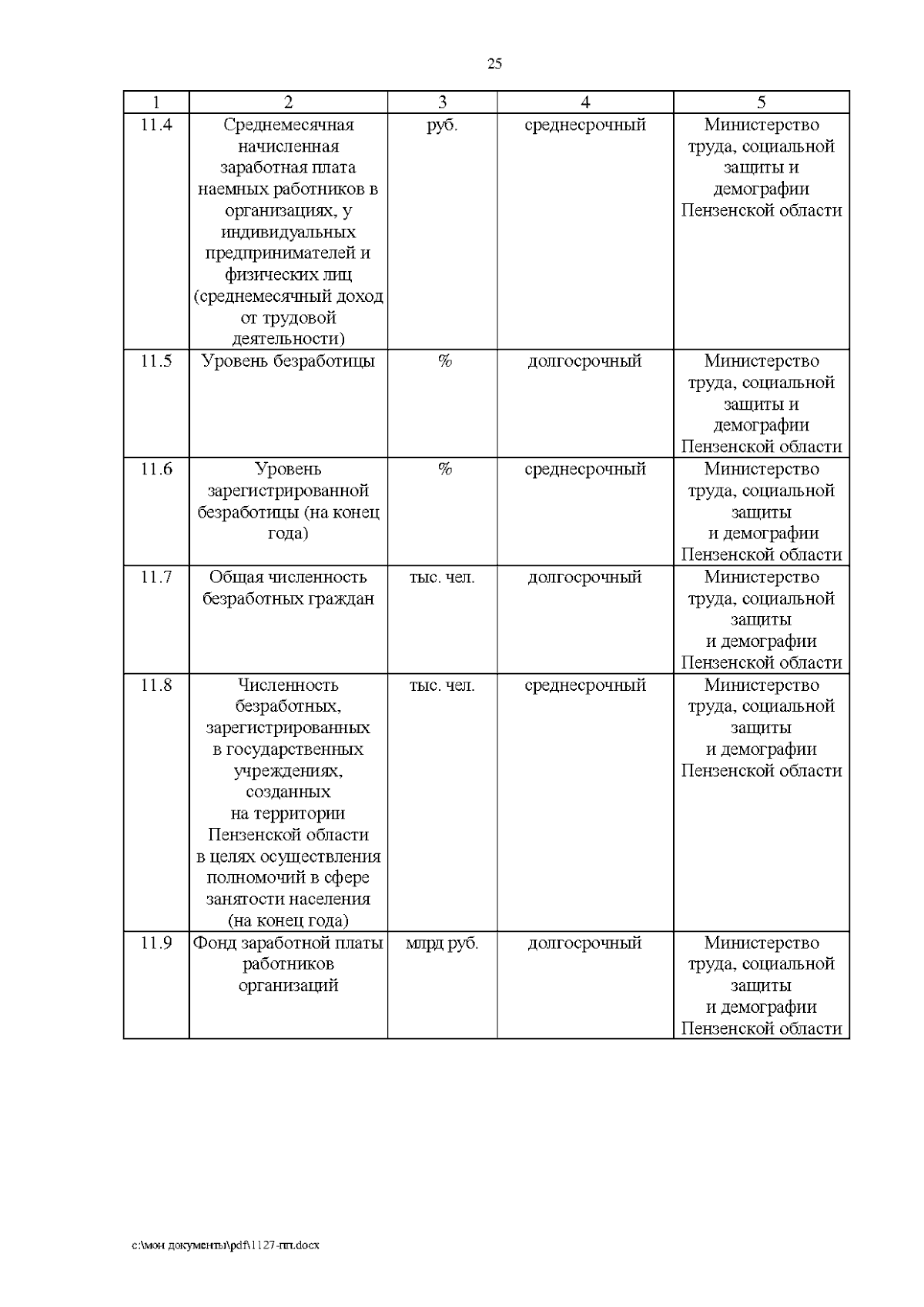 25

| 1 | 2 | 3 | 4 | 5 |
|---|---|---|---|---|
| 11.4 | Среднемесячная начисленная заработная плата наемных работников в организациях, у индивидуальных предпринимателей и физических лиц (среднемесячный доход от трудовой деятельности) | руб. | среднесрочный | Министерство труда, социальной защиты и демографии Пензенской области |
| 11.5 | Уровень безработицы | % | долгосрочный | Министерство труда, социальной защиты и демографии Пензенской области |
| 11.6 | Уровень зарегистрированной безработицы (на конец года) | % | среднесрочный | Министерство труда, социальной защиты и демографии Пензенской области |
| 11.7 | Общая численность безработных граждан | тыс. чел. | долгосрочный | Министерство труда, социальной защиты и демографии Пензенской области |
| 11.8 | Численность безработных, зарегистрированных в государственных учреждениях, созданных на территории Пензенской области в целях осуществления полномочий в сфере занятости населения (на конец года) | тыс. чел. | среднесрочный | Министерство труда, социальной защиты и демографии Пензенской области |
| 11.9 | Фонд заработной платы работников организаций | млрд руб. | долгосрочный | Министерство труда, социальной защиты и демографии Пензенской области |

c:\мои документы\pdf\1127-пп.docx